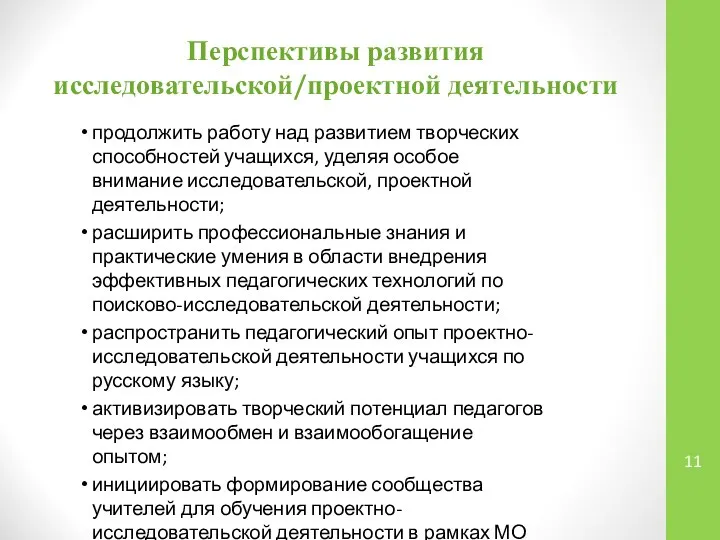 Перспективы развития исследовательской/проектной деятельности

• продолжить работу над развитием творческих способностей учащихся, уделяя особое внимание исследовательской, проектной деятельности;

• расширить профессиональные знания и практические умения в области внедрения эффективных педагогических технологий по поисково-исследовательской деятельности;

• распространить педагогический опыт проектно-исследовательской деятельности учащихся по русскому языку;

• активизировать творческий потенциал педагогов через взаимообмен и взаимообогащение опытом;

• инициировать формирование сообщества учителей для обучения проектно-исследовательской деятельности в рамках МО

11